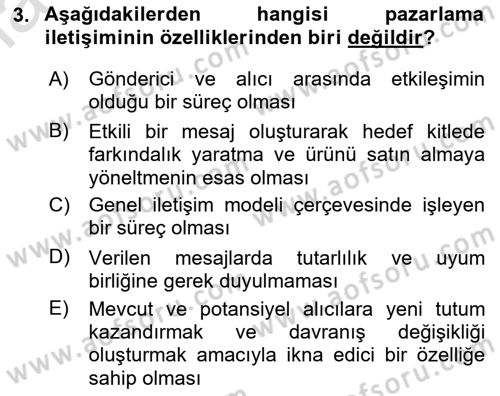 3. Aşağıdakilerden hangisi pazarlama iletişiminin özelliklerinden biri değildir?

A) Gönderici ve alıcı arasında etkileşimin olduğu bir süreç olması

B) Etkili bir mesaj oluşturarak hedef kitlede farkındalık yaratma ve ürünü satın almaya yöneltmenin esas olması

C) Genel iletişim modeli çerçevesinde işleyen bir süreç olması

D) Verilen mesajlarda tutarlılık ve uyum birliğine gerek duyulmaması

E) Mevcut ve potansiyel alıcılara yeni tutum kazandırmak ve davranış değişikliği oluşturmak amacıyla ikna edici bir özelliğe sahip olması

www.aofsoru.com